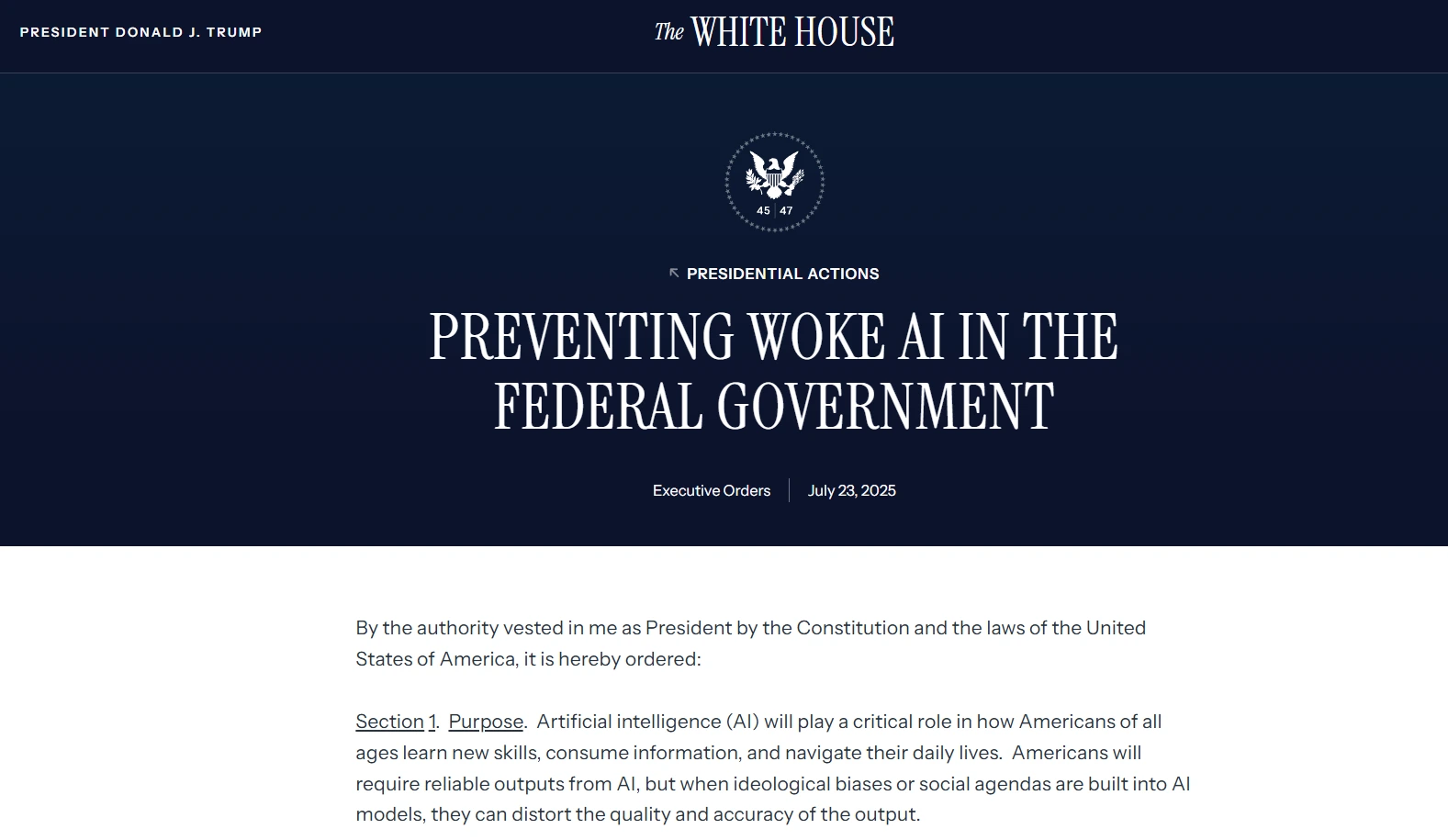 PRESIDENT DONALD J. TRUMP

The WHITE HOUSE

45 | 47

PRESIDENTIAL ACTIONS

PREVENTING WOKE AI IN THE FEDERAL GOVERNMENT

Executive Orders | July 23, 2025

By the authority vested in me as President by the Constitution and the laws of the United States of America, it is hereby ordered:

Section 1. Purpose. Artificial intelligence (AI) will play a critical role in how Americans of all ages learn new skills, consume information, and navigate their daily lives. Americans will require reliable outputs from AI, but when ideological biases or social agendas are built into AI models, they can distort the quality and accuracy of the output.